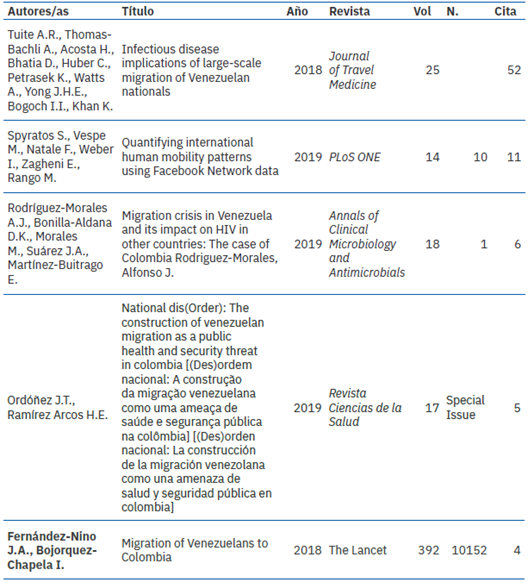 | Autores/as | Título | Año | Revista | Vol | N. | Cita |
|---|---|---|---|---|---|---|
| Tuite A.R., Thomas-Bachli A., Acosta H., Bhatia D., Huber C., Petrasek K., Watts A., Yong J.H.E., Bogoch I.I., Khan K. | Infectious disease implications of large-scale migration of Venezuelan nationals | 2018 | Journal of Travel Medicine | 25 | | 52 |
| Spyratos S., Vespe M., Natale F., Weber I., Zagheni E., Rango M. | Quantifying international human mobility patterns using Facebook Network data | 2019 | PLoS ONE | 14 | 10 | 11 |
| Rodríguez-Morales A.J., Bonilla-Aldana D.K., Morales M., Suárez J.A., Martínez-Buitrago E. | Migration crisis in Venezuela and its impact on HIV in other countries: The case of Colombia Rodriguez-Morales, Alfonso J. | 2019 | Annals of Clinical Microbiology and Antimicrobials | 18 | 1 | 6 |
| Ordóñez J.T., Ramírez Arcos H.E. | National dis(Order): The construction of venezuelan migration as a public health and security threat in colombia [(Des)ordem nacional: A construção da migração venezuelana como uma ameaça de saúde e segurança pública na colômbia] [(Des)orden nacional: La construcción de la migración venezolana como una amenaza de salud y seguridad pública en colombia] | 2019 | Revista Ciencias de la Salud | 17 | Special Issue | 5 |
| Fernández-Nino J.A., Bojorquez-Chapela I. | Migration of Venezuelans to Colombia | 2018 | The Lancet | 392 | 10152 | 4 |